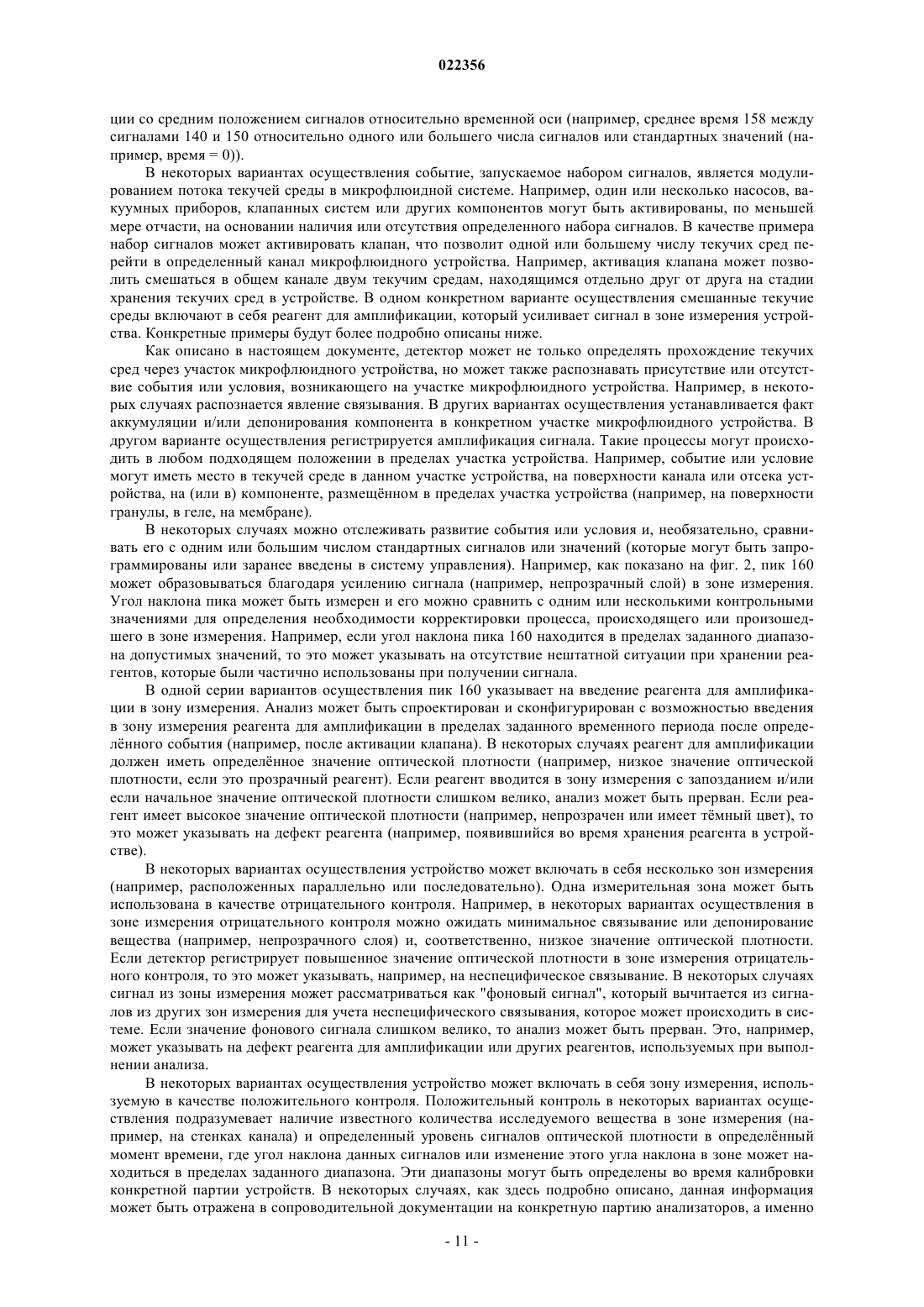 022356

ции со средним положением сигналов относительно временной оси (например, среднее время 158 между сигналами 140 и 150 относительно одного или большего числа сигналов или стандартных значений (например, время = 0)).

В некоторых вариантах осуществления событие, запускаемое набором сигналов, является модулированием потока текучей среды в микрофлюидной системе. Например, один или несколько насосов, вакуумных приборов, клапанных систем или других компонентов могут быть активированы, по меньшей мере отчасти, на основании наличия или отсутствия определенного набора сигналов. В качестве примера набор сигналов может активировать клапан, что позволит одной или большему числу текучих сред перейти в определенный канал микрофлюидного устройства. Например, активация клапана может позволить смешаться в общем канале двум текучим средам, находящимся отдельно друг от друга на стадии хранения текучих сред в устройстве. В одном конкретном варианте осуществления смешанные текучие среды включают в себя реагент для амплификации, который усиливает сигнал в зоне измерения устройства. Конкретные примеры будут более подробно описаны ниже.

Как описано в настоящем документе, детектор может не только определять прохождение текучих сред через участок микрофлюидного устройства, но может также распознавать присутствие или отсутствие события или условия, возникающего на участке микрофлюидного устройства. Например, в некоторых случаях распознается явление связывания. В других вариантах осуществления устанавливается факт аккумуляции и/или депонирования компонента в конкретном участке микрофлюидного устройства. В другом варианте осуществления регистрируется амплификация сигнала. Такие процессы могут происходить в любом подходящем положении в пределах участка устройства. Например, событие или условие могут иметь место в текучей среде в данном участке устройства, на поверхности канала или отсека устройства, на (или в) компоненте, размещённом в пределах участка устройства (например, на поверхности гранулы, в геле, на мембране).

В некоторых случаях можно отслеживать развитие события или условия и, необязательно, сравнивать его с одним или большим числом стандартных сигналов или значений (которые могут быть запрограммированы или заранее введены в систему управления). Например, как показано на фиг. 2, пик 160 может образовываться благодаря усилению сигнала (например, непрозрачный слой) в зоне измерения. Угол наклона пика может быть измерен и его можно сравнить с одним или несколькими контрольными значениями для определения необходимости корректировки процесса, происходящего или произошедшего в зоне измерения. Например, если угол наклона пика 160 находится в пределах заданного диапазона допустимых значений, то это может указывать на отсутствие нештатной ситуации при хранении реагентов, которые были частично использованы при получении сигнала.

В одной серии вариантов осуществления пик 160 указывает на введение реагента для амплификации в зону измерения. Анализ может быть спроектирован и сконфигурирован с возможностью введения в зону измерения реагента для амплификации в пределах заданного временного периода после определённого события (например, после активации клапана). В некоторых случаях реагент для амплификации должен иметь определённое значение оптической плотности (например, низкое значение оптической плотности, если это прозрачный реагент). Если реагент вводится в зону измерения с запозданием и/или если начальное значение оптической плотности слишком велико, анализ может быть прерван. Если реагент имеет высокое значение оптической плотности (например, непрозрачен или имеет тёмный цвет), то это может указывать на дефект реагента (например, появившийся во время хранения реагента в устройстве).

В некоторых вариантах осуществления устройство может включать в себя несколько зон измерения (например, расположенных параллельно или последовательно). Одна измерительная зона может быть использована в качестве отрицательного контроля. Например, в некоторых вариантах осуществления в зоне измерения отрицательного контроля можно ожидать минимальное связывание или депонирование вещества (например, непрозрачного слоя) и, соответственно, низкое значение оптической плотности. Если детектор регистрирует повышенное значение оптической плотности в зоне измерения отрицательного контроля, то это может указывать, например, на неспецифическое связывание. В некоторых случаях сигнал из зоны измерения может рассматриваться как "фоновый сигнал", который вычитается из сигналов из других зон измерения для учета неспецифического связывания, которое может происходить в системе. Если значение фонового сигнала слишком велико, то анализ может быть прерван. Это, например, может указывать на дефект реагента для амплификации или других реагентов, используемых при выполнении анализа.

В некоторых вариантах осуществления устройство может включать в себя зону измерения, используемую в качестве положительного контроля. Положительный контроль в некоторых вариантах осуществления подразумевает наличие известного количества исследуемого вещества в зоне измерения (например, на стенках канала) и определенный уровень сигналов оптической плотности в определённый момент времени, где угол наклона данных сигналов или изменение этого угла наклона в зоне может находиться в пределах заданного диапазона. Эти диапазоны могут быть определены во время калибровки конкретной партии устройств. В некоторых случаях, как здесь подробно описано, данная информация может быть отражена в сопроводительной документации на конкретную партию анализаторов, а именно

- 11 -